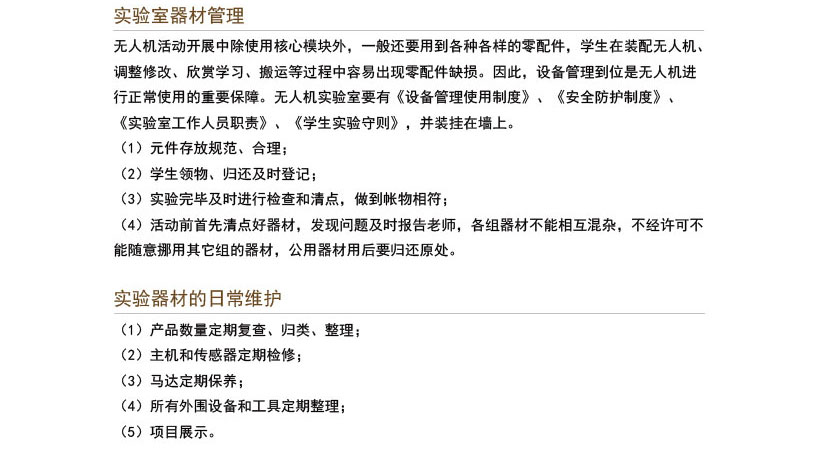 实验室器材管理

无人机活动开展中除使用核心模块外，一般还要用到各种各样的零配件，学生在装配无人机、调整修改、欣赏学习、搬运等过程中容易出现零配件缺损。因此，设备管理到位是无人机进行正常使用的重要保障。无人机实验室要有《设备管理使用制度》、《安全防护制度》、《实验室工作人员职责》、《学生实验守则》，并装挂在墙上。

（1）元件存放规范、合理；
（2）学生领物、归还及时登记；
（3）实验完毕及时进行检查和清点，做到帐物相符；
（4）活动前首先清点好器材，发现问题及时报告老师，各组器材不能相互混杂，不经许可不能随意挪用其它组的器材，公用器材用后要归还原处。

实验器材的日常维护

（1）产品数量定期复查、归类、整理；
（2）主机和传感器定期检修；
（3）马达定期保养；
（4）所有外围设备和工具定期整理；
（5）项目展示。